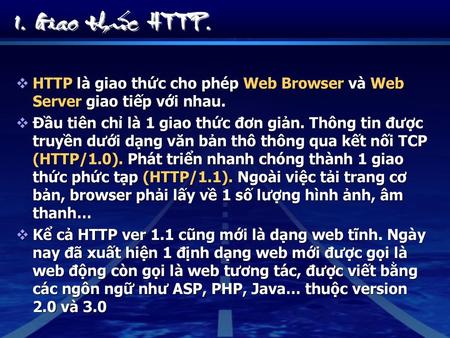 1. Giao thức HTTP.

❖ HTTP là giao thức cho phép Web Browser và Web Server giao tiếp với nhau.

❖ Đầu tiên chỉ là 1 giao thức đơn giản. Thông tin được truyền dưới dạng văn bản thô thông qua kết nối TCP (HTTP/1.0). Phát triển nhanh chóng thành 1 giao thức phức tạp (HTTP/1.1). Ngoài việc tải trang cơ bản, browser phải lấy về 1 số lượng hình ảnh, âm thanh...

❖ Kể cả HTTP ver 1.1 cũng mới là dạng web tĩnh. Ngày nay đã xuất hiện 1 định dạng web mới được gọi là web động còn gọi là web tương tác, được viết bằng các ngôn ngữ như ASP, PHP, Java... thuộc version 2.0 và 3.0